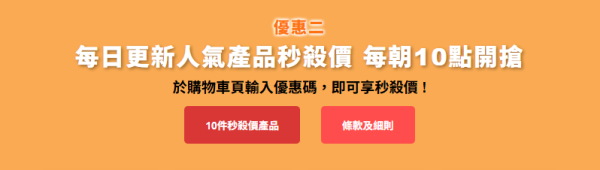 優惠二

每日更新人氣產品秒殺價 每朝10點開搶

於購物車頁輸入優惠碼，即可享秒殺價！

10件秒殺價產品

條款及細則